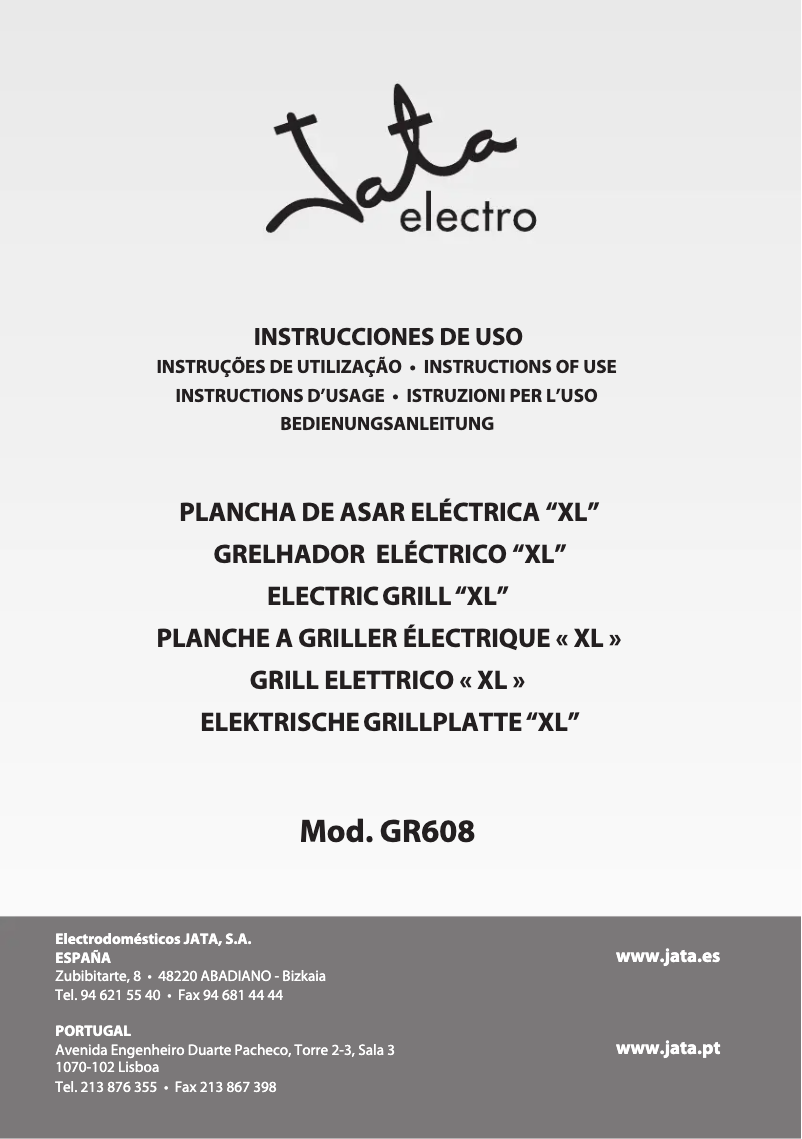 Jata electro

INSTRUCCIONES DE USO
INSTRUÇÕES DE UTILIZAÇÃO • INSTRUCTIONS OF USE
INSTRUCTIONS D'USAGE • ISTRUZIONI PER L'USO
BEDIENUNGSANLEITUNG

PLANCHA DE ASAR ELÉCTRICA "XL"
GRELHADOR ELÉCTRICO "XL"
ELECTRIC GRILL "XL"
PLANCHE A GRILLER ÉLECTRIQUE « XL »
GRILL ELETTRICO « XL »
ELEKTRISCHE GRILLPLATTE "XL"

Mod. GR608

Electrodomésticos JATA, S.A.
ESPAÑA
Zubibitarte, 8 • 48220 ABADIANO - Bizkaia
Tel. 94 621 55 40 • Fax 94 681 44 44

www.jata.es

PORTUGAL
Avenida Engenheiro Duarte Pacheco, Torre 2-3, Sala 3
1070-102 Lisboa
Tel. 213 876 355 • Fax 213 867 398

www.jata.pt